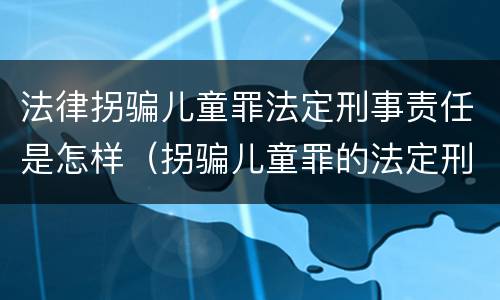 法律拐骗儿童罪法定刑事责任是怎样（拐骗儿童罪的法定刑